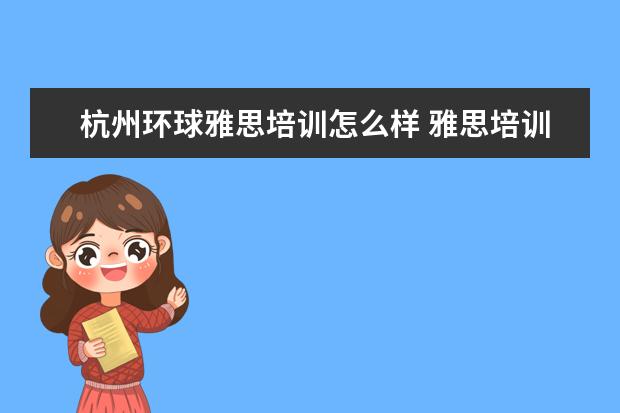 杭州环球雅思培训怎么样 雅思培训